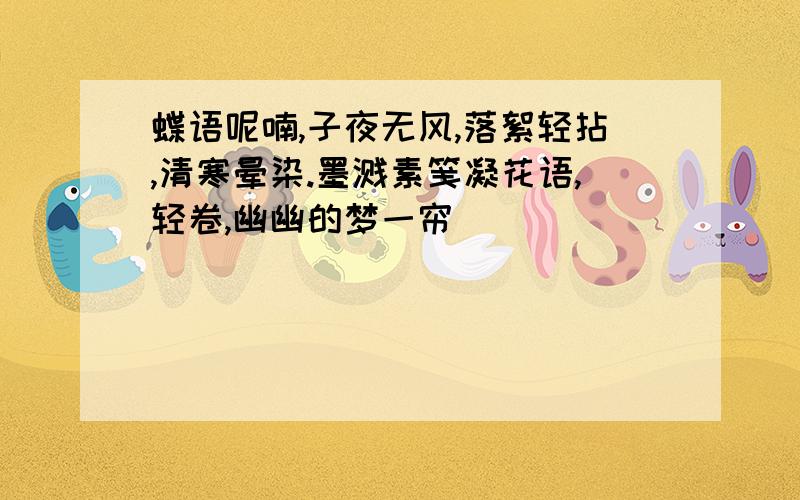 蝶语呢喃,子夜无风,落絮轻拈,清寒晕染.墨溅素笺凝花语,轻卷,幽幽的梦一帘